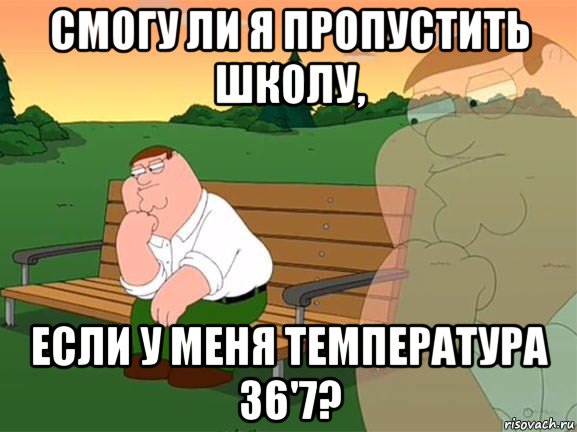 СМОГУ ЛИ Я ПРОПУСТИТЬ ШКОЛУ,

ЕСЛИ У МЕНЯ ТЕМПЕРАТУРА 36'7?

risovach.ru